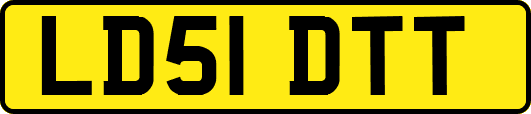 LD51 DTT